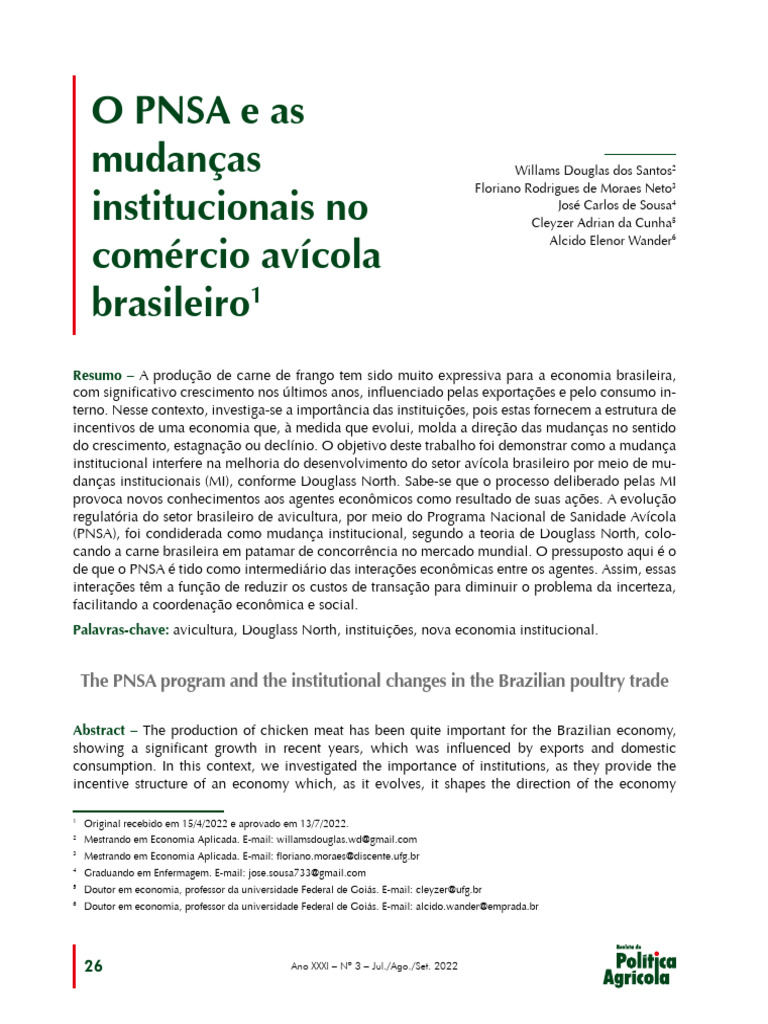 O PNSA e as mudanças institucionais no comércio avícola brasileiro$^{1}$

Willams Douglas dos Santos$^{2}$
Floriano Rodrigues de Moraes Neto$^{3}$
José Carlos de Sousa$^{4}$
Cleyzer Adrian da Cunha$^{5}$
Alcido Elenor Wander$^{6}$

Resumo – A produção de carne de frango tem sido muito expressiva para a economia brasileira, com significativo crescimento nos últimos anos, influenciado pelas exportações e pelo consumo interno. Nesse contexto, investiga-se a importância das instituições, pois estas fornecem a estrutura de incentivos de uma economia que, à medida que evolui, molda a direção das mudanças no sentido do crescimento, estagnação ou declínio. O objetivo deste trabalho foi demonstrar como a mudança institucional interfere na melhoria do desenvolvimento do setor avícola brasileiro por meio de mudanças institucionais (MI), conforme Douglass North. Sabe-se que o processo deliberado pelas MI provoca novos conhecimentos aos agentes econômicos como resultado de suas ações. A evolução regulatória do setor brasileiro de avicultura, por meio do Programa Nacional de Sanidade Avícola (PNSA), foi condiderada como mudança institucional, segundo a teoria de Douglass North, colocando a carne brasileira em patamar de concorrência no mercado mundial. O pressuposto aqui é o de que o PNSA é tido como intermediário das interações econômicas entre os agentes. Assim, essas interações têm a função de reduzir os custos de transação para diminuir o problema da incerteza, facilitando a coordenação econômica e social.

Palavras-chave: avicultura, Douglass North, instituições, nova economia institucional.

The PNSA program and the institutional changes in the Brazilian poultry trade

Abstract – The production of chicken meat has been quite important for the Brazilian economy, showing a significant growth in recent years, which was influenced by exports and domestic consumption. In this context, we investigated the importance of institutions, as they provide the incentive structure of an economy which, as it evolves, it shapes the direction of the economy

$^{1}$ Original recebido em 15/4/2022 e aprovado em 13/7/2022.
$^{2}$ Mestrando em Economia Aplicada. E-mail: willamsdouglas.wd@gmail.com
$^{3}$ Mestrando em Economia Aplicada. E-mail: floriano.moraes@discente.ufg.br
$^{4}$ Graduando em Enfermagem. E-mail: jose.sousa733@gmail.com
$^{5}$ Doutor em economia, professor da universidade Federal de Goiás. E-mail: cleyzer@ufg.br
$^{6}$ Doutor em economia, professor da universidade Federal de Goiás. E-mail: alcido.wander@emprada.br

26

Ano XXXI – Nº 3 – Jul./Ago./Set. 2022

Revista de Política Agrícola